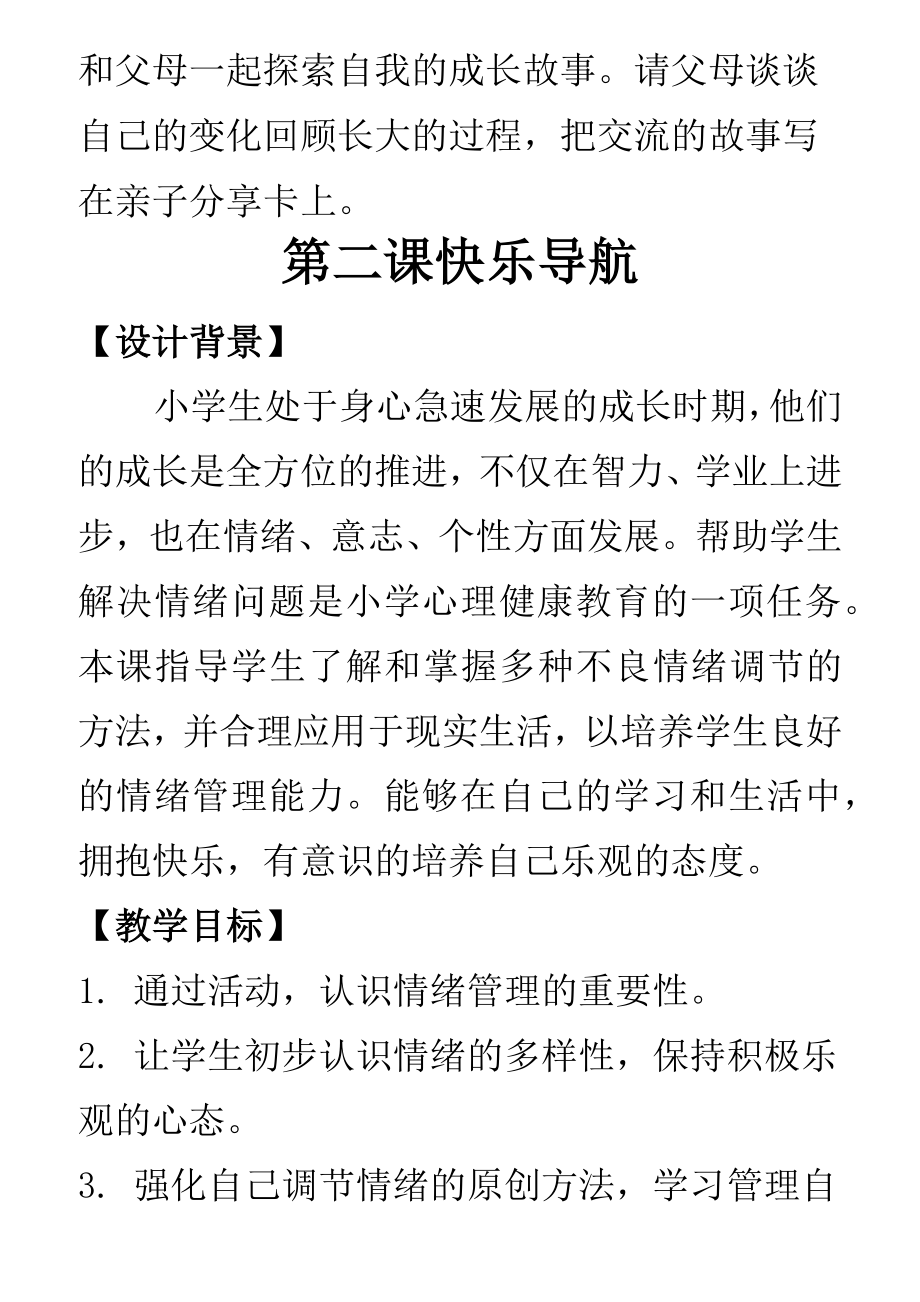 和父母一起探索自我的成长故事。请父母谈谈自己的变化回顾长大的过程，把交流的故事写在亲子分享卡上。

第二课快乐导航

【设计背景】

小学生处于身心急速发展的成长时期，他们的成长是全方位的推进，不仅在智力、学业上进步，也在情绪、意志、个性方面发展。帮助学生解决情绪问题是小学心理健康教育的一项任务。本课指导学生了解和掌握多种不良情绪调节的方法，并合理应用于现实生活，以培养学生良好的情绪管理能力。能够在自己的学习和生活中，拥抱快乐，有意识的培养自己乐观的态度。

【教学目标】

1. 通过活动，认识情绪管理的重要性。

2. 让学生初步认识情绪的多样性，保持积极乐观的心态。

3. 强化自己调节情绪的原创方法，学习管理自